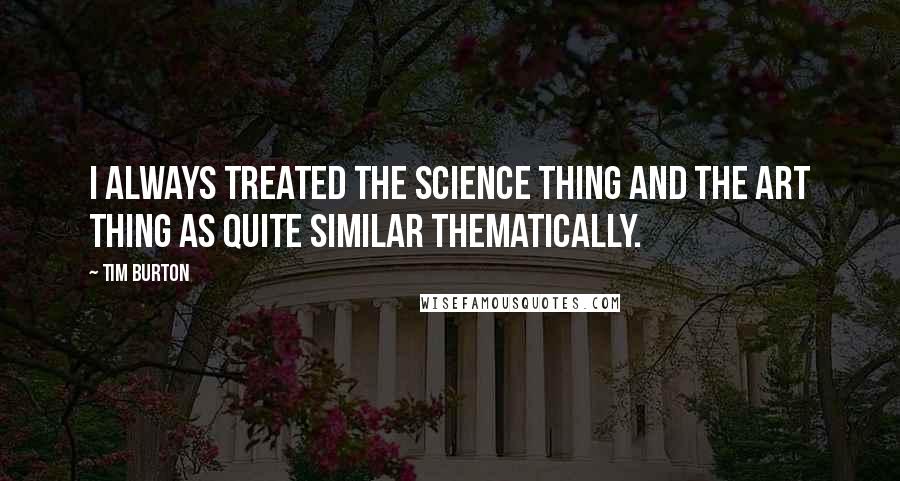 I ALWAYS TREATED THE SCIENCE THING AND THE ART THING AS QUITE SIMILAR THEMATICALLY.

~ TIM BURTON

WISEFAMOUSQUOTES.COM